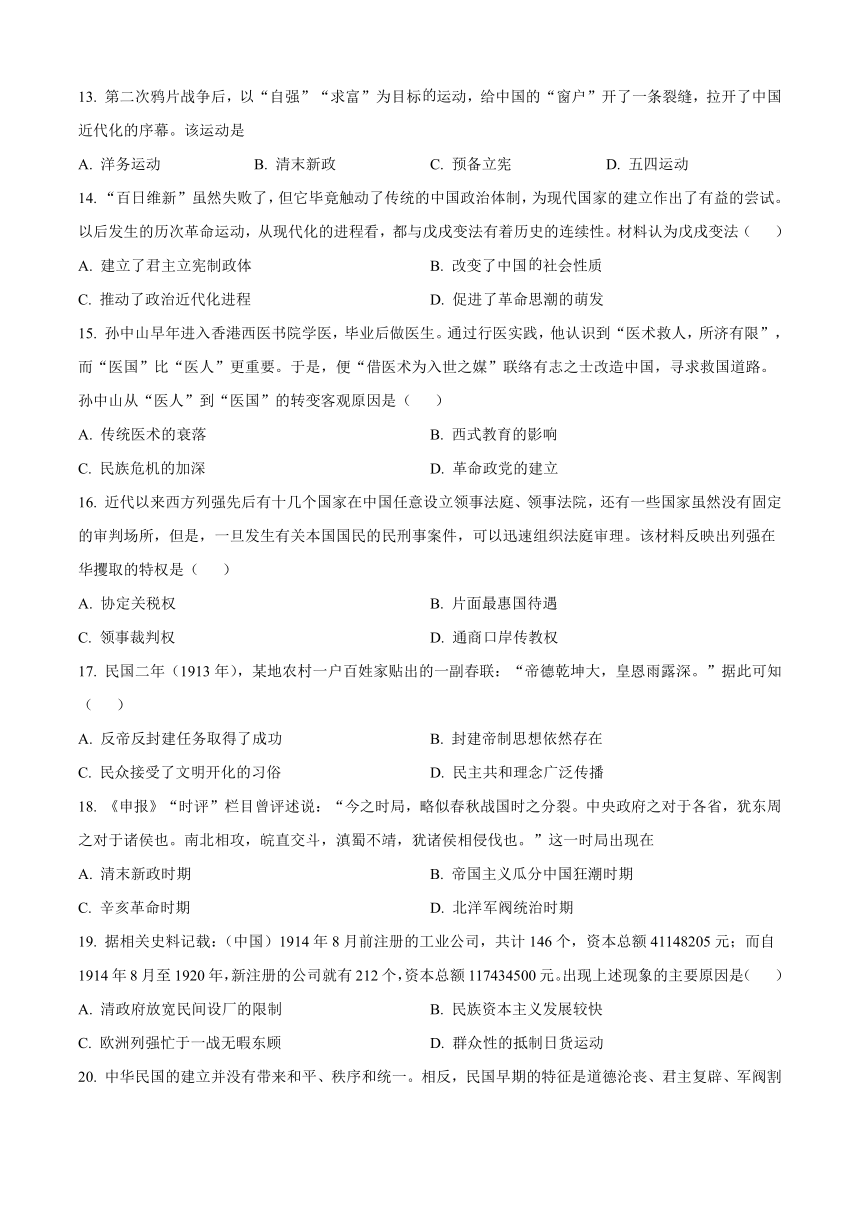 13. 第二次鸦片战争后，以“自强”“求富”为目标的运动，给中国的“窗户”开了一条裂缝，拉开了中国近代化的序幕。该运动是

A. 洋务运动　　B. 清末新政　　C. 预备立宪　　D. 五四运动

14. “百日维新”虽然失败了，但它毕竟触动了传统的中国政治体制，为现代国家的建立作出了有益的尝试。以后发生的历次革命运动，从现代化的进程看，都与戊戌变法有着历史的连续性。材料认为戊戌变法（　　）

A. 建立了君主立宪制政体　　B. 改变了中国的社会性质

C. 推动了政治近代化进程　　D. 促进了革命思潮的萌发

15. 孙中山早年进入香港西医书院学医，毕业后做医生。通过行医实践，他认识到“医术救人，所济有限”，而“医国”比“医人”更重要。于是，便“借医术为入世之媒”联络有志之士改造中国，寻求救国道路。孙中山从“医人”到“医国”的转变客观原因是（　　）

A. 传统医术的衰落　　B. 西式教育的影响

C. 民族危机的加深　　D. 革命政党的建立

16. 近代以来西方列强先后有十几个国家在中国任意设立领事法庭、领事法院，还有一些国家虽然没有固定的审判场所，但是，一旦发生有关本国国民的民刑事案件，可以迅速组织法庭审理。该材料反映出列强在华攫取的特权是（　　）

A. 协定关税权　　B. 片面最惠国待遇

C. 领事裁判权　　D. 通商口岸传教权

17. 民国二年（1913 年），某地农村一户百姓家贴出的一副春联：“帝德乾坤大，皇恩雨露深。”据此可知（　　）

A. 反帝反封建任务取得了成功　　B. 封建帝制思想依然存在

C. 民众接受了文明开化的习俗　　D. 民主共和理念广泛传播

18. 《申报》“时评”栏目曾评述说：“今之时局，略似春秋战国时之分裂。中央政府之对于各省，犹东周之对于诸侯也。南北相攻，皖直交斗，滇蜀不靖，犹诸侯相侵伐也。”这一时局出现在

A. 清末新政时期　　B. 帝国主义瓜分中国狂潮时期

C. 辛亥革命时期　　D. 北洋军阀统治时期

19. 据相关史料记载：（中国）1914 年 8 月前注册的工业公司，共计 146 个，资本总额 41148205 元；而自 1914 年 8 月至 1920 年，新注册的公司就有 212 个，资本总额 117434500 元。出现上述现象的主要原因是(　　)

A. 清政府放宽民间设厂的限制　　B. 民族资本主义发展较快

C. 欧洲列强忙于一战无暇东顾　　D. 群众性的抵制日货运动

20. 中华民国的建立并没有带来和平、秩序和统一。相反，民国早期的特征是道德沦丧、君主复辟、军阀割